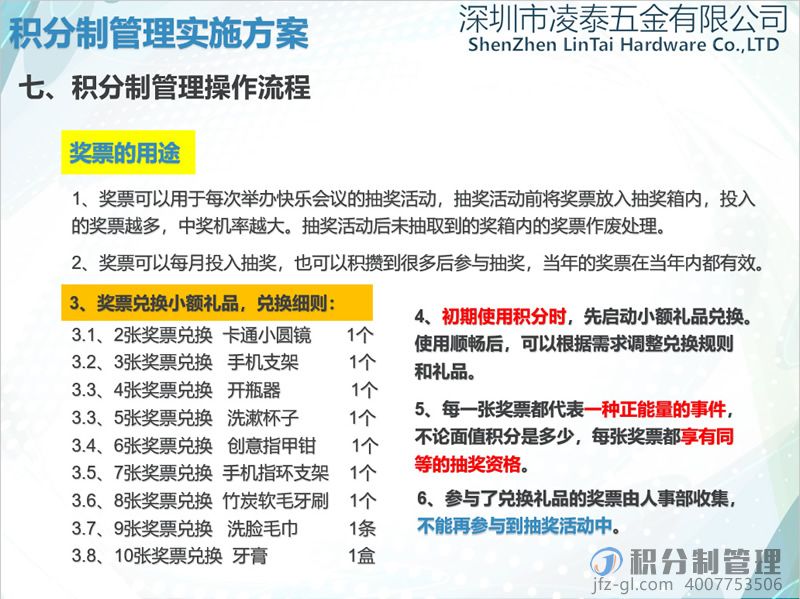 积分制管理实施方案

深圳市凌泰五金有限公司
ShenZhen LinTai Hardware Co.,LTD

七、积分制管理操作流程

奖票的用途

1、奖票可以用于每次举办快乐会议的抽奖活动，抽奖活动前将奖票放入抽奖箱内，投入的奖票越多，中奖机率越大。抽奖活动后未抽取到的奖箱内的奖票作废处理。

2、奖票可以每月投入抽奖，也可以积攒到很多后参与抽奖，当年的奖票在当年内都有效。

3、奖票兑换小额礼品，兑换细则：

3.1、2张奖票兑换 卡通小圆镜 1个
3.2、3张奖票兑换 手机支架 1个
3.3、4张奖票兑换 开瓶器 1个
3.3、5张奖票兑换 洗漱杯子 1个
3.4、6张奖票兑换 创意指甲钳 1个
3.5、7张奖票兑换 手机指环支架 1个
3.6、8张奖票兑换 竹炭软毛牙刷 1个
3.7、9张奖票兑换 洗脸毛巾 1条
3.8、10张奖票兑换 牙膏 1盒

4、初期使用积分时，先启动小额礼品兑换。使用顺畅后，可以根据需求调整兑换规则和礼品。

5、每一张奖票都代表一种正能量的事件，不论面值积分是多少，每张奖票都享有同等的抽奖资格。

6、参与了兑换礼品的奖票由人事部收集，不能再参与到抽奖活动中。

积分制管理
jfz-gl.com 4007753506